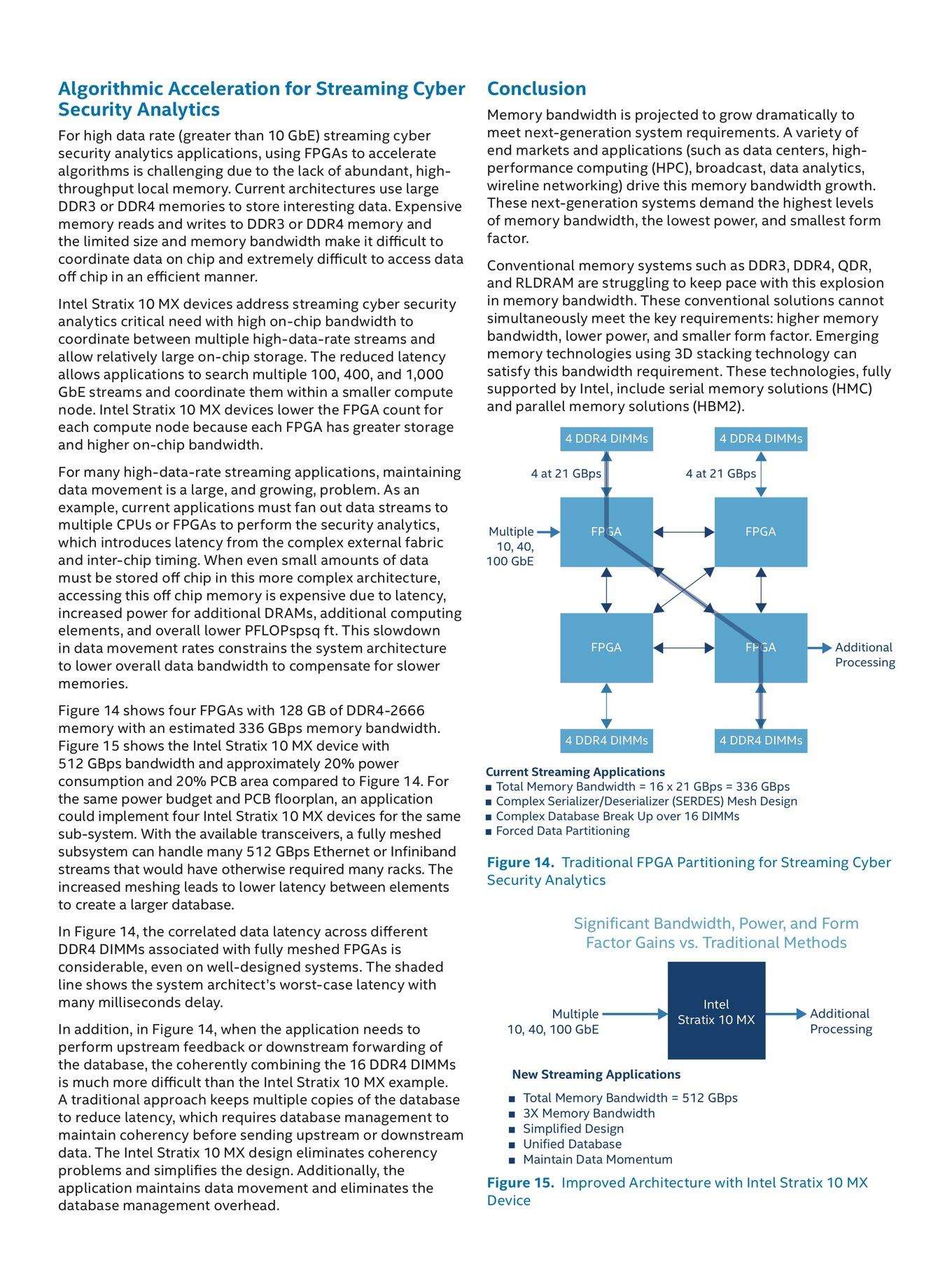 Algorithmic Acceleration for Streaming Cyber Security Analytics

For high data rate (greater than 10 GbE) streaming cyber security analytics applications, using FPGAs to accelerate algorithms is challenging due to the lack of abundant, high-throughput local memory. Current architectures use large DDR3 or DDR4 memories to store interesting data. Expensive memory reads and writes to DDR3 or DDR4 memory and the limited size and memory bandwidth make it difficult to coordinate data on chip and extremely difficult to access data off chip in an efficient manner.

Intel Stratix 10 MX devices address streaming cyber security analytics critical need with high on-chip bandwidth to coordinate between multiple high-data-rate streams and allow relatively large on-chip storage. The reduced latency allows applications to search multiple 100, 400, and 1,000 GbE streams and coordinate them within a smaller compute node. Intel Stratix 10 MX devices lower the FPGA count for each compute node because each FPGA has greater storage and higher on-chip bandwidth.

For many high-data-rate streaming applications, maintaining data movement is a large, and growing, problem. As an example, current applications must fan out data streams to multiple CPUs or FPGAs to perform the security analytics, which introduces latency from the complex external fabric and inter-chip timing. When even small amounts of data must be stored off chip in this more complex architecture, accessing this off chip memory is expensive due to latency, increased power for additional DRAMs, additional computing elements, and overall lower PFLOPspsq ft. This slowdown in data movement rates constrains the system architecture to lower overall data bandwidth to compensate for slower memories.

Figure 14 shows four FPGAs with 128 GB of DDR4-2666 memory with an estimated 336 GBps memory bandwidth. Figure 15 shows the Intel Stratix 10 MX device with 512 GBps bandwidth and approximately 20% power consumption and 20% PCB area compared to Figure 14. For the same power budget and PCB floorplan, an application could implement four Intel Stratix 10 MX devices for the same sub-system. With the available transceivers, a fully meshed subsystem can handle many 512 GBps Ethernet or Infiniband streams that would have otherwise required many racks. The increased meshing leads to lower latency between elements to create a larger database.

In Figure 14, the correlated data latency across different DDR4 DIMMs associated with fully meshed FPGAs is considerable, even on well-designed systems. The shaded line shows the system architect's worst-case latency with many milliseconds delay.

In addition, in Figure 14, when the application needs to perform upstream feedback or downstream forwarding of the database, the coherently combining the 16 DDR4 DIMMs is much more difficult than the Intel Stratix 10 MX example. A traditional approach keeps multiple copies of the database to reduce latency, which requires database management to maintain coherency before sending upstream or downstream data. The Intel Stratix 10 MX design eliminates coherency problems and simplifies the design. Additionally, the application maintains data movement and eliminates the database management overhead.

Conclusion

Memory bandwidth is projected to grow dramatically to meet next-generation system requirements. A variety of end markets and applications (such as data centers, high-performance computing (HPC), broadcast, data analytics, wireline networking) drive this memory bandwidth growth. These next-generation systems demand the highest levels of memory bandwidth, the lowest power, and smallest form factor.

Conventional memory systems such as DDR3, DDR4, QDR, and RLDRAM are struggling to keep pace with this explosion in memory bandwidth. These conventional solutions cannot simultaneously meet the key requirements: higher memory bandwidth, lower power, and smaller form factor. Emerging memory technologies using 3D stacking technology can satisfy this bandwidth requirement. These technologies, fully supported by Intel, include serial memory solutions (HMC) and parallel memory solutions (HBM2).

4 DDR4 DIMMs
4 DDR4 DIMMs
4 at 21 GBps
4 at 21 GBps
Multiple 10, 40, 100 GbE
FPGA
FPGA
FPGA
FPGA
Additional Processing
4 DDR4 DIMMs
4 DDR4 DIMMs

Current Streaming Applications
■ Total Memory Bandwidth = 16 x 21 GBps = 336 GBps
■ Complex Serializer/Deserializer (SERDES) Mesh Design
■ Complex Database Break Up over 16 DIMMs
■ Forced Data Partitioning

Figure 14. Traditional FPGA Partitioning for Streaming Cyber Security Analytics

Significant Bandwidth, Power, and Form Factor Gains vs. Traditional Methods

Multiple 10, 40, 100 GbE
Intel Stratix 10 MX
Additional Processing

New Streaming Applications
■ Total Memory Bandwidth = 512 GBps
■ 3X Memory Bandwidth
■ Simplified Design
■ Unified Database
■ Maintain Data Momentum

Figure 15. Improved Architecture with Intel Stratix 10 MX Device